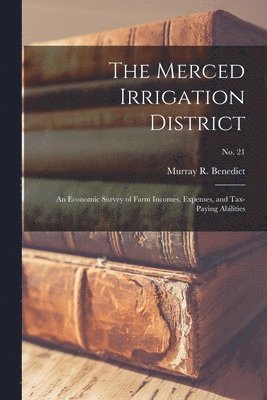 The Merced Irrigation District

No. 21

Murray R. Benedict

An Economic Survey of Farm Incomes, Expenses, and Tax-Paying Abilities